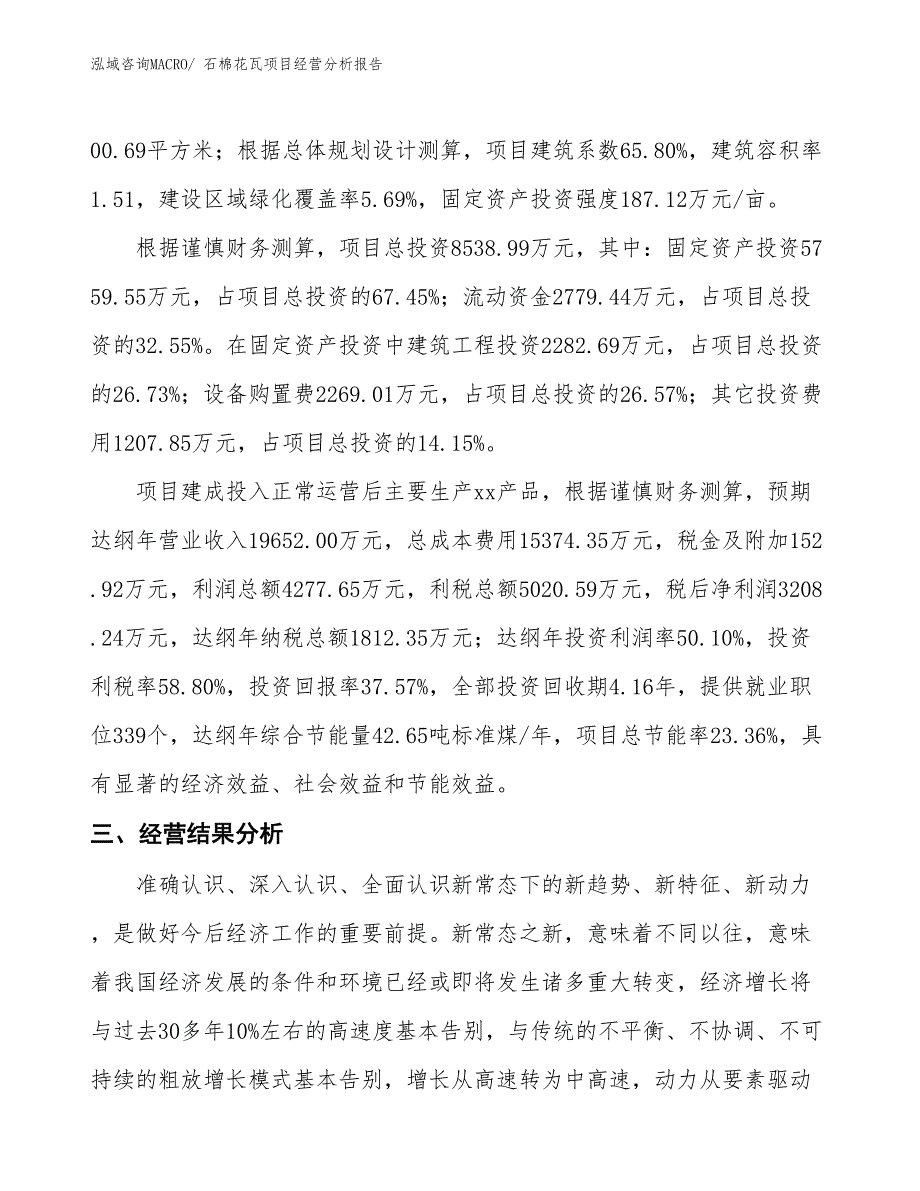 泓域咨询MACRO/ 石棉花瓦项目经营分析报告

00.69平方米；根据总体规划设计测算，项目建筑系数65.80%，建筑容积率1.51，建设区域绿化覆盖率5.69%，固定资产投资强度187.12万元/亩。

根据谨慎财务测算，项目总投资8538.99万元，其中：固定资产投资5759.55万元，占项目总投资的67.45%；流动资金2779.44万元，占项目总投资的32.55%。在固定资产投资中建筑工程投资2282.69万元，占项目总投资的26.73%；设备购置费2269.01万元，占项目总投资的26.57%；其它投资费用1207.85万元，占项目总投资的14.15%。

项目建成投入正常运营后主要生产xx产品，根据谨慎财务测算，预期达纲年营业收入19652.00万元，总成本费用15374.35万元，税金及附加152.92万元，利润总额4277.65万元，利税总额5020.59万元，税后净利润3208.24万元，达纲年纳税总额1812.35万元；达纲年投资利润率50.10%，投资利税率58.80%，投资回报率37.57%，全部投资回收期4.16年，提供就业职位339个，达纲年综合节能量42.65吨标准煤/年，项目总节能率23.36%，具有显著的经济效益、社会效益和节能效益。

三、经营结果分析

准确认识、深入认识、全面认识新常态下的新趋势、新特征、新动力，是做好今后经济工作的重要前提。新常态之新，意味着不同以往，意味着我国经济发展的条件和环境已经或即将发生诸多重大转变，经济增长将与过去30多年10%左右的高速度基本告别，与传统的不平衡、不协调、不可持续的粗放增长模式基本告别，增长从高速转为中高速，动力从要素驱动